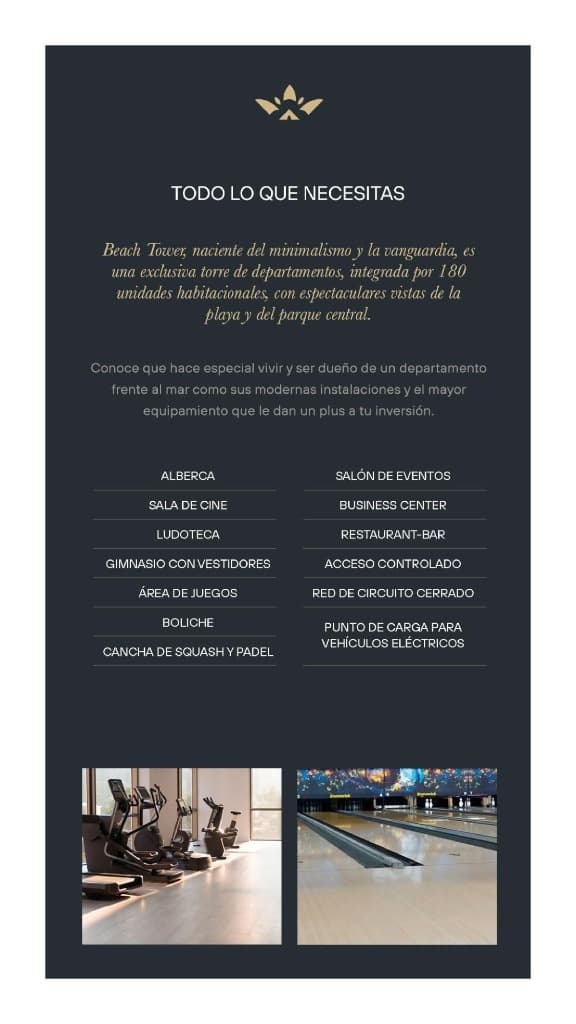 TODO LO QUE NECESITAS

Beach Tower, naciente del minimalismo y la vanguardia, es una exclusiva torre de departamentos, integrada por 180 unidades habitacionales, con espectaculares vistas de la playa y del parque central.

Conoce que hace especial vivir y ser dueño de un departamento frente al mar como sus modernas instalaciones y el mayor equipamiento que le dan un plus a tu inversión.

ALBERCA
SALA DE CINE
LUDOTECA
GIMNASIO CON VESTIDORES
ÁREA DE JUEGOS
BOLICHE
CANCHA DE SQUASH Y PADEL

SALÓN DE EVENTOS
BUSINESS CENTER
RESTAURANT-BAR
ACCESO CONTROLADO
RED DE CIRCUITO CERRADO
PUNTO DE CARGA PARA VEHÍCULOS ELÉCTRICOS